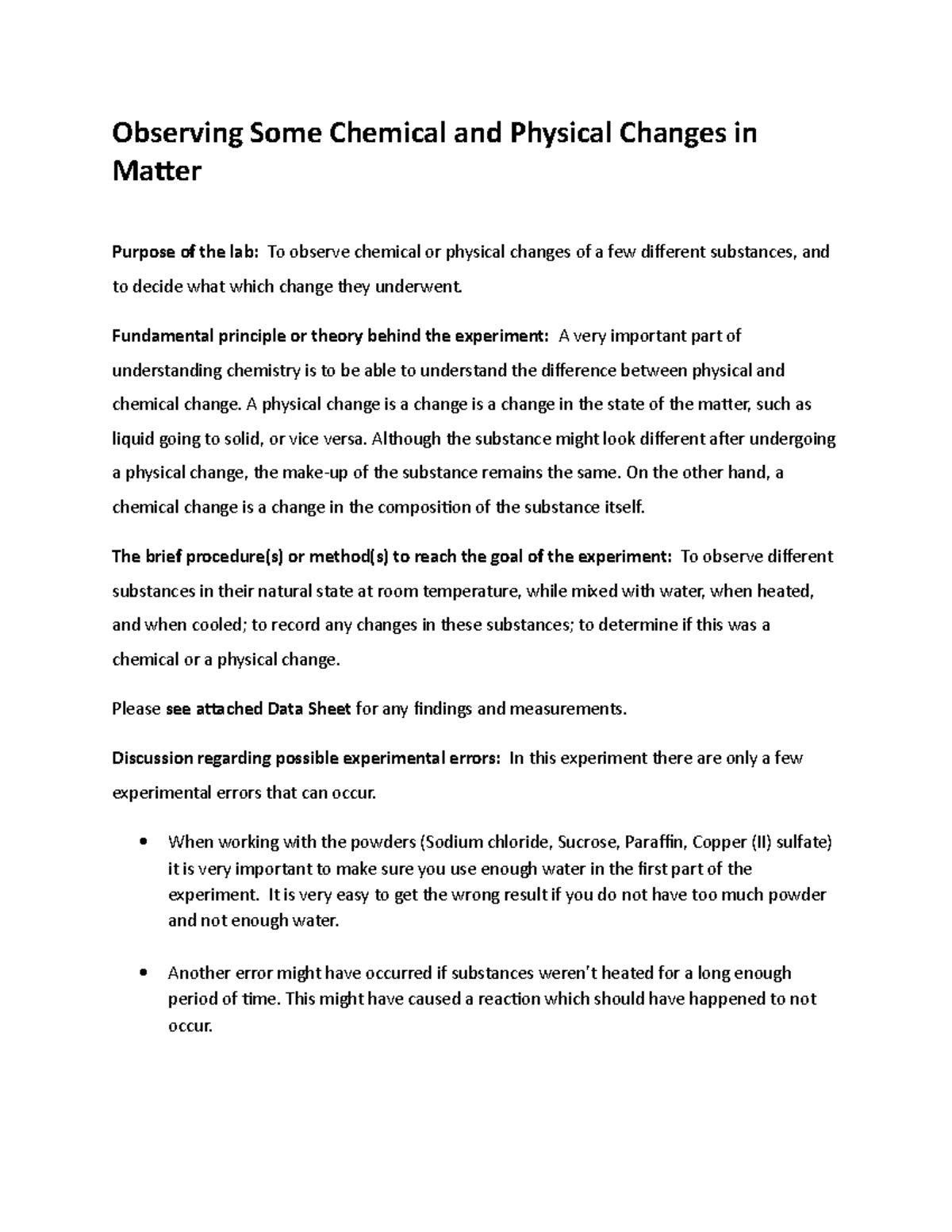 Observing Some Chemical and Physical Changes in Matter

Purpose of the lab: To observe chemical or physical changes of a few different substances, and to decide what which change they underwent.

Fundamental principle or theory behind the experiment: A very important part of understanding chemistry is to be able to understand the difference between physical and chemical change. A physical change is a change is a change in the state of the matter, such as liquid going to solid, or vice versa. Although the substance might look different after undergoing a physical change, the make-up of the substance remains the same. On the other hand, a chemical change is a change in the composition of the substance itself.

The brief procedure(s) or method(s) to reach the goal of the experiment: To observe different substances in their natural state at room temperature, while mixed with water, when heated, and when cooled; to record any changes in these substances; to determine if this was a chemical or a physical change.

Please see attached Data Sheet for any findings and measurements.

Discussion regarding possible experimental errors: In this experiment there are only a few experimental errors that can occur.

• When working with the powders (Sodium chloride, Sucrose, Paraffin, Copper (II) sulfate) it is very important to make sure you use enough water in the first part of the experiment. It is very easy to get the wrong result if you do not have too much powder and not enough water.

• Another error might have occurred if substances weren't heated for a long enough period of time. This might have caused a reaction which should have happened to not occur.